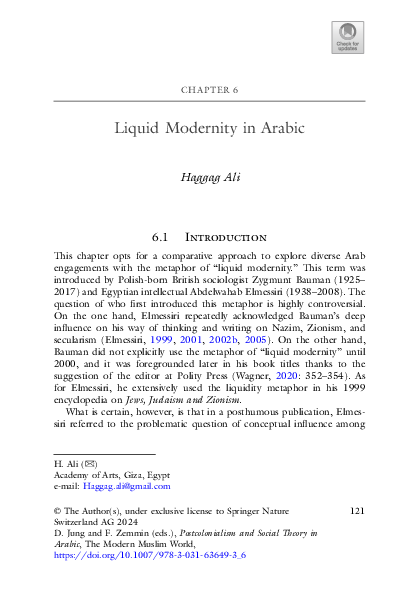 Check for updates

CHAPTER 6

Liquid Modernity in Arabic

Haggag Ali

6.1 Introduction

This chapter opts for a comparative approach to explore diverse Arab engagements with the metaphor of "liquid modernity." This term was introduced by Polish-born British sociologist Zygmunt Bauman (1925–2017) and Egyptian intellectual Abdelwahab Elmessiri (1938–2008). The question of who first introduced this metaphor is highly controversial. On the one hand, Elmessiri repeatedly acknowledged Bauman's deep influence on his way of thinking and writing on Nazim, Zionism, and secularism (Elmessiri, 1999, 2001, 2002b, 2005). On the other hand, Bauman did not explicitly use the metaphor of "liquid modernity" until 2000, and it was foregrounded later in his book titles thanks to the suggestion of the editor at Polity Press (Wagner, 2020: 352–354). As for Elmessiri, he extensively used the liquidity metaphor in his 1999 encyclopedia on Jews, Judaism and Zionism.

What is certain, however, is that in a posthumous publication, Elmessiri referred to the problematic question of conceptual influence among

H. Ali (✉)
Academy of Arts, Giza, Egypt
e-mail: Haggag.ali@gmail.com

© The Author(s), under exclusive license to Springer Nature Switzerland AG 2024
D. Jung and F. Zemmin (eds.), Postcolonialism and Social Theory in Arabic, The Modern Muslim World,
https://doi.org/10.1007/978-3-031-63649-3_6

121